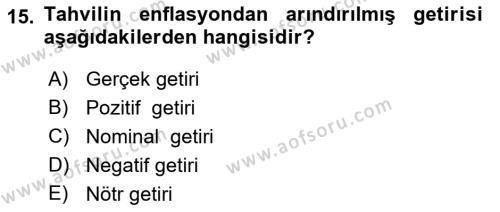 15. Tahvilin enflasyondan arındırılmış getirisi aşağıdakilerden hangisidir?

A) Gerçek getiri
B) Pozitif getiri
C) Nominal getiri
D) Negatif getiri
E) Nötr getiri

www.aofsoru.com